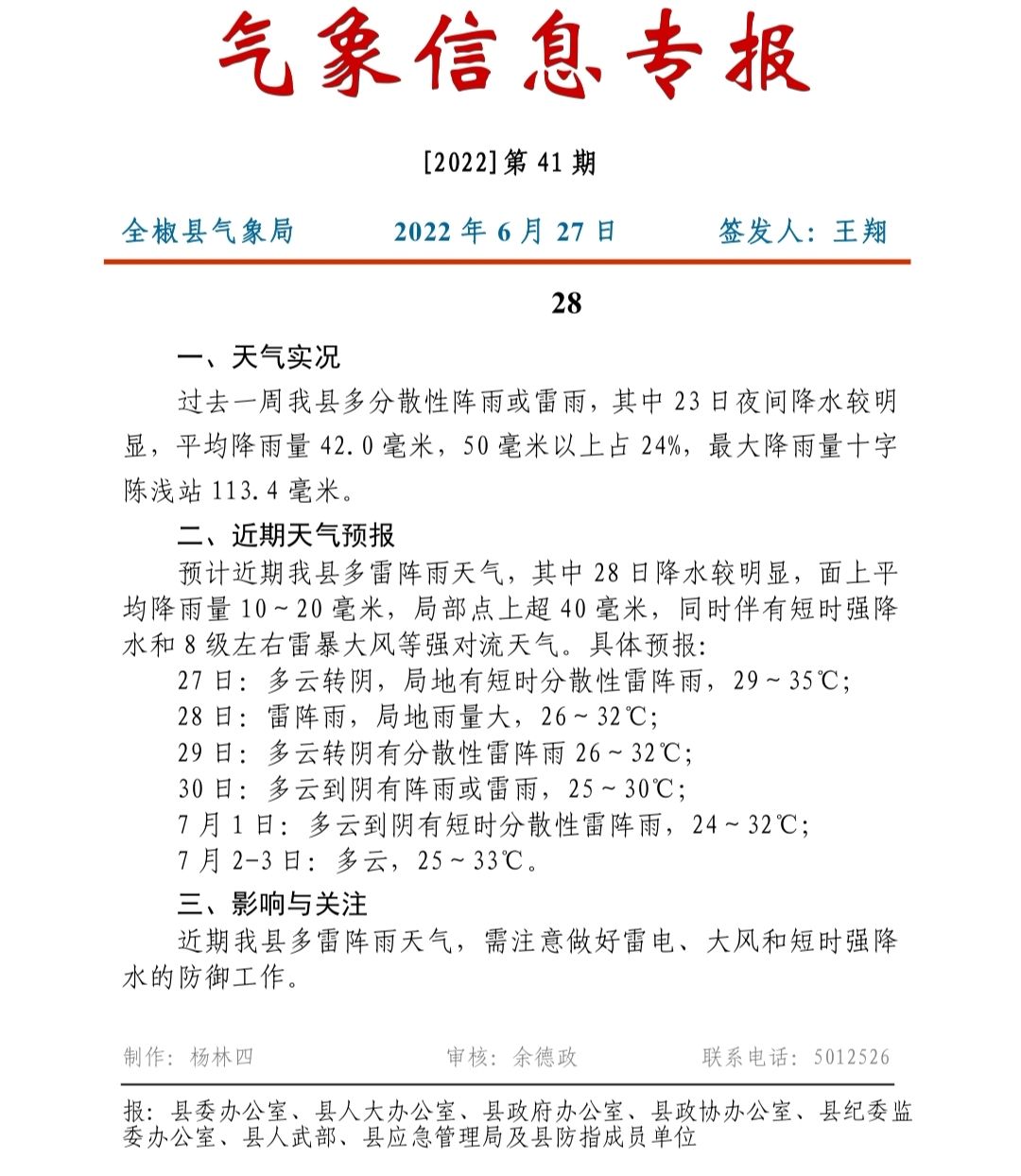 气象信息专报

[2022]第 41 期

全椒县气象局　　2022 年 6 月 27 日　　签发人：王翔

28

一、天气实况

过去一周我县多分散性阵雨或雷雨，其中 23 日夜间降水较明显，平均降雨量 42.0 毫米，50 毫米以上占 24%，最大降雨量十字陈浅站 113.4 毫米。

二、近期天气预报

预计近期我县多雷阵雨天气，其中 28 日降水较明显，面上平均降雨量 10～20 毫米，局部点上超 40 毫米，同时伴有短时强降水和 8 级左右雷暴大风等强对流天气。具体预报：

27 日：多云转阴，局地有短时分散性雷阵雨，29～35℃；
28 日：雷阵雨，局地雨量大，26～32℃；
29 日：多云转阴有分散性雷阵雨 26～32℃；
30 日：多云到阴有阵雨或雷雨，25～30℃；
7 月 1 日：多云到阴有短时分散性雷阵雨，24～32℃；
7 月 2-3 日：多云，25～33℃。

三、影响与关注

近期我县多雷阵雨天气，需注意做好雷电、大风和短时强降水的防御工作。

制作：杨林四　　审核：余德政　　联系电话：5012526

报：县委办公室、县人大办公室、县政府办公室、县政协办公室、县纪委监委办公室、县人武部、县应急管理局及县防指成员单位